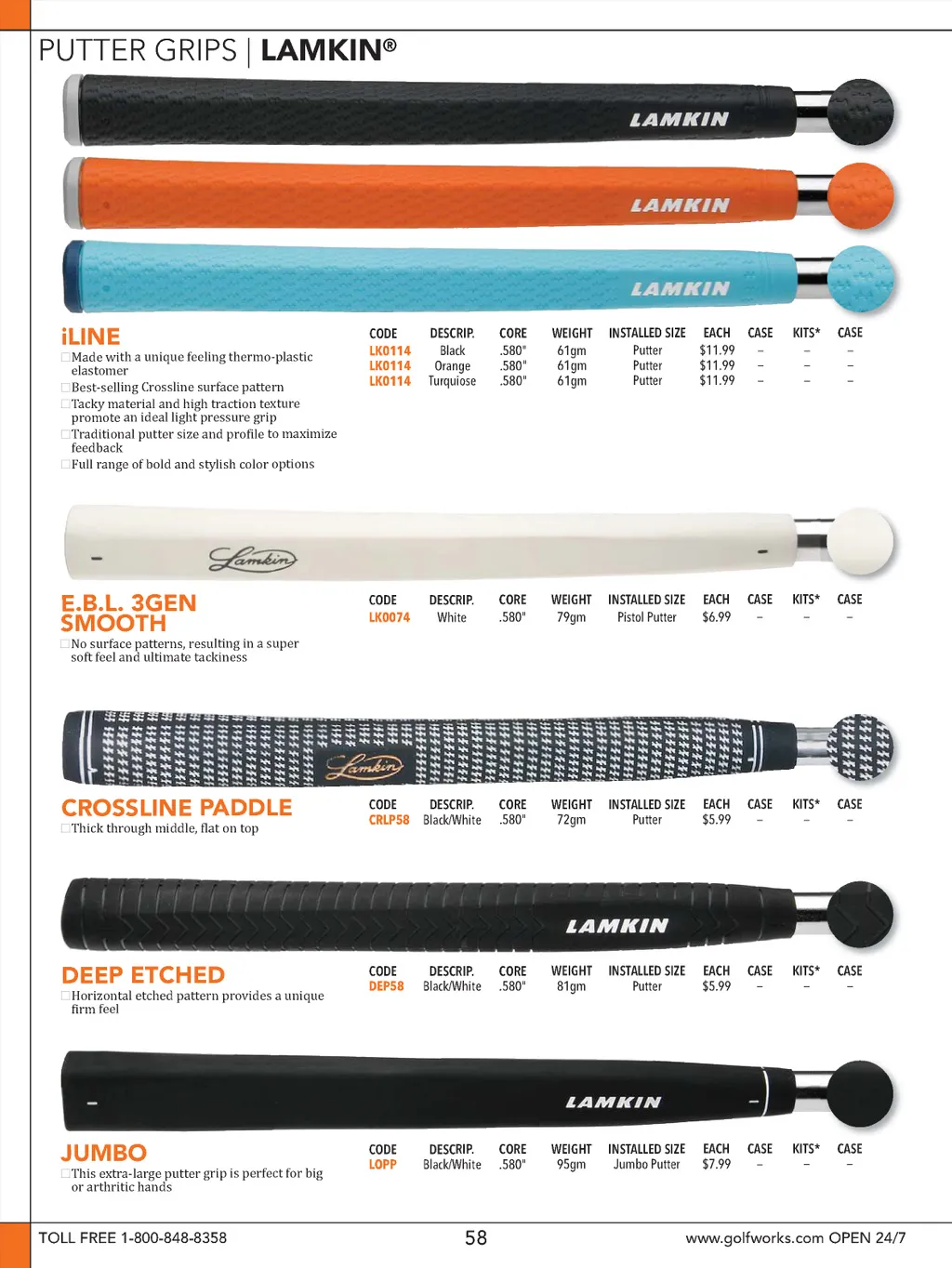 PUTTER GRIPS | LAMKIN®

LAMKIN

LAMKIN

LAMKIN

iLINE

□Made with a unique feeling thermo-plastic elastomer

□Best-selling Crossline surface pattern

□Tacky material and high traction texture promote an ideal light pressure grip

□Traditional putter size and profile to maximize feedback

□Full range of bold and stylish color options

| CODE | DESCRIP. | CORE | WEIGHT | INSTALLED SIZE | EACH | CASE | KITS* | CASE |
|---|---|---|---|---|---|---|---|---|
| LK0114 | Black | .580" | 61gm | Putter | $11.99 | – | – | – |
| LK0114 | Orange | .580" | 61gm | Putter | $11.99 | – | – | – |
| LK0114 | Turquiose | .580" | 61gm | Putter | $11.99 | – | – | – |

Lamkin

E.B.L. 3GEN SMOOTH

□No surface patterns, resulting in a super soft feel and ultimate tackiness

| CODE | DESCRIP. | CORE | WEIGHT | INSTALLED SIZE | EACH | CASE | KITS* | CASE |
|---|---|---|---|---|---|---|---|---|
| LK0074 | White | .580" | 79gm | Pistol Putter | $6.99 | – | – | – |

Lamkin

CROSSLINE PADDLE

□Thick through middle, flat on top

| CODE | DESCRIP. | CORE | WEIGHT | INSTALLED SIZE | EACH | CASE | KITS* | CASE |
|---|---|---|---|---|---|---|---|---|
| CRLP58 | Black/White | .580" | 72gm | Putter | $5.99 | – | – | – |

LAMKIN

DEEP ETCHED

□Horizontal etched pattern provides a unique firm feel

| CODE | DESCRIP. | CORE | WEIGHT | INSTALLED SIZE | EACH | CASE | KITS* | CASE |
|---|---|---|---|---|---|---|---|---|
| DEP58 | Black/White | .580" | 81gm | Putter | $5.99 | – | – | – |

LAMKIN

JUMBO

□This extra-large putter grip is perfect for big or arthritic hands

| CODE | DESCRIP. | CORE | WEIGHT | INSTALLED SIZE | EACH | CASE | KITS* | CASE |
|---|---|---|---|---|---|---|---|---|
| LOPP | Black/White | .580" | 95gm | Jumbo Putter | $7.99 | – | – | – |

TOLL FREE 1-800-848-8358 58 www.golfworks.com OPEN 24/7